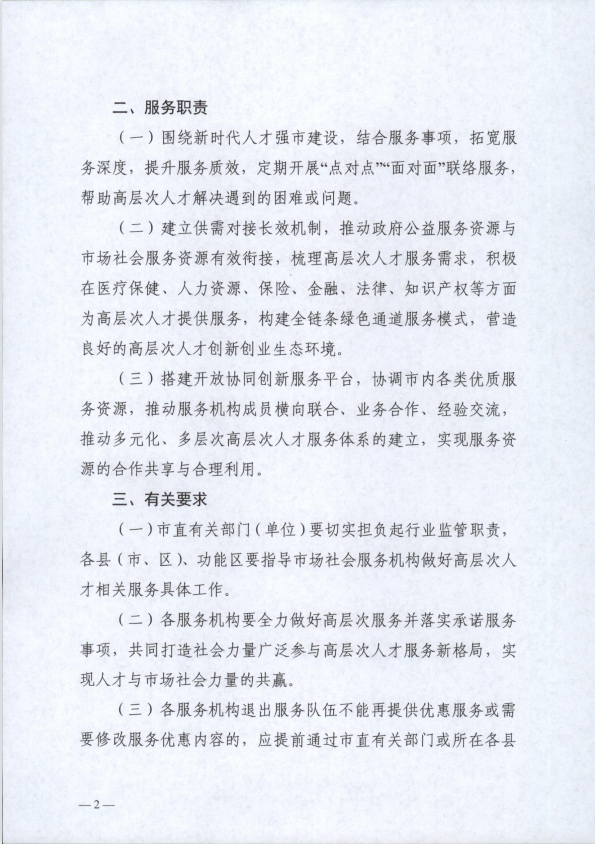 二、服务职责

（一）围绕新时代人才强市建设，结合服务事项，拓宽服务深度，提升服务质效，定期开展“点对点”“面对面”联络服务，帮助高层次人才解决遇到的困难或问题。

（二）建立供需对接长效机制，推动政府公益服务资源与市场社会服务资源有效衔接，梳理高层次人才服务需求，积极在医疗保健、人力资源、保险、金融、法律、知识产权等方面为高层次人才提供服务，构建全链条绿色通道服务模式，营造良好的高层次人才创新创业生态环境。

（三）搭建开放协同创新服务平台，协调市内各类优质服务资源，推动服务机构成员横向联合、业务合作、经验交流，推动多元化、多层次高层次人才服务体系的建立，实现服务资源的合作共享与合理利用。

三、有关要求

（一）市直有关部门（单位）要切实担负起行业监管职责，各县（市、区）、功能区要指导市场社会服务机构做好高层次人才相关服务具体工作。

（二）各服务机构要全力做好高层次服务并落实承诺服务事项，共同打造社会力量广泛参与高层次人才服务新格局，实现人才与市场社会力量的共赢。

（三）各服务机构退出服务队伍不能再提供优惠服务或需要修改服务优惠内容的，应提前通过市直有关部门或所在各县

—2—